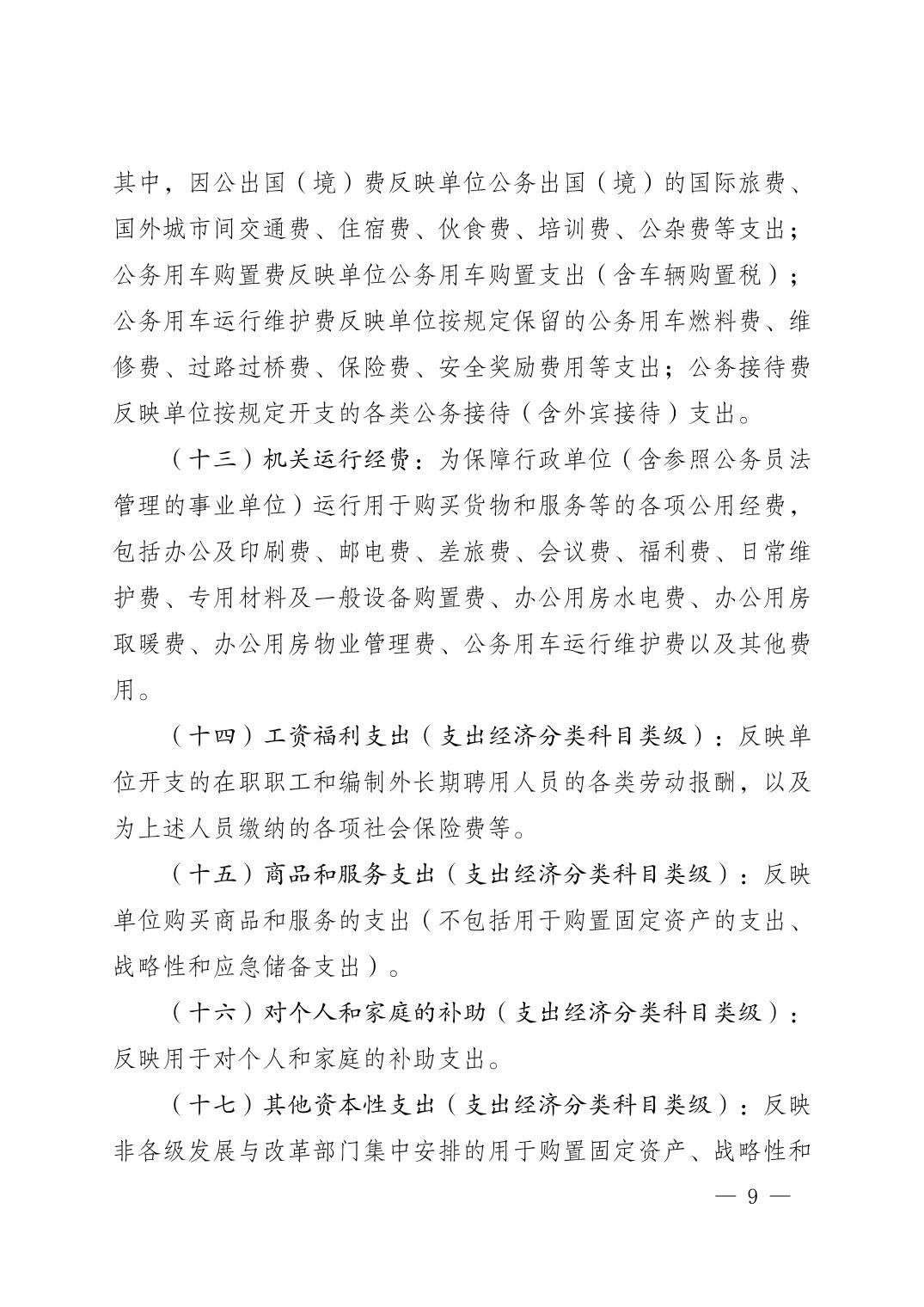 其中，因公出国（境）费反映单位公务出国（境）的国际旅费、国外城市间交通费、住宿费、伙食费、培训费、公杂费等支出；公务用车购置费反映单位公务用车购置支出（含车辆购置税）；公务用车运行维护费反映单位按规定保留的公务用车燃料费、维修费、过路过桥费、保险费、安全奖励费用等支出；公务接待费反映单位按规定开支的各类公务接待（含外宾接待）支出。

（十三）机关运行经费：为保障行政单位（含参照公务员法管理的事业单位）运行用于购买货物和服务等的各项公用经费，包括办公及印刷费、邮电费、差旅费、会议费、福利费、日常维护费、专用材料及一般设备购置费、办公用房水电费、办公用房取暖费、办公用房物业管理费、公务用车运行维护费以及其他费用。

（十四）工资福利支出（支出经济分类科目类级）：反映单位开支的在职职工和编制外长期聘用人员的各类劳动报酬，以及为上述人员缴纳的各项社会保险费等。

（十五）商品和服务支出（支出经济分类科目类级）：反映单位购买商品和服务的支出（不包括用于购置固定资产的支出、战略性和应急储备支出）。

（十六）对个人和家庭的补助（支出经济分类科目类级）：反映用于对个人和家庭的补助支出。

（十七）其他资本性支出（支出经济分类科目类级）：反映非各级发展与改革部门集中安排的用于购置固定资产、战略性和

— 9 —